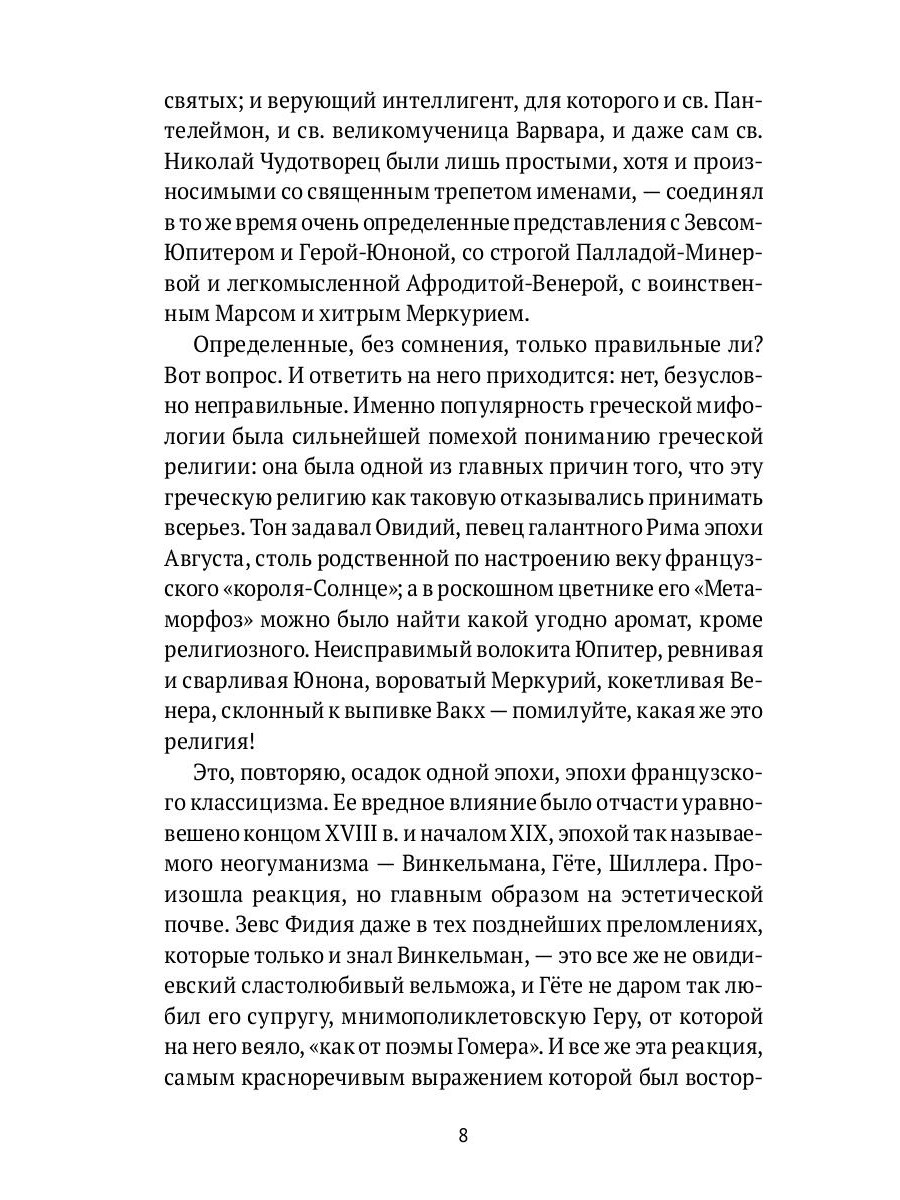 святых; и верующий интеллигент, для которого и св. Пантелеймон, и св. великомученица Варвара, и даже сам св. Николай Чудотворец были лишь простыми, хотя и произносимыми со священным трепетом именами, — соединял в то же время очень определенные представления с Зевсом-Юпитером и Герой-Юноной, со строгой Палладой-Минервой и легкомысленной Афродитой-Венерой, с воинственным Марсом и хитрым Меркурием.

Определенные, без сомнения, только правильные ли? Вот вопрос. И ответить на него приходится: нет, безусловно неправильные. Именно популярность греческой мифологии была сильнейшей помехой пониманию греческой религии: она была одной из главных причин того, что эту греческую религию как таковую отказывались принимать всерьез. Тон задавал Овидий, певец галантного Рима эпохи Августа, столь родственной по настроению веку французского «короля-Солнце»; а в роскошном цветнике его «Метаморфоз» можно было найти какой угодно аромат, кроме религиозного. Неисправимый волокита Юпитер, ревнивая и сварливая Юнона, вороватый Меркурий, кокетливая Венера, склонный к выпивке Вакх — помилуйте, какая же это религия!

Это, повторяю, осадок одной эпохи, эпохи французского классицизма. Ее вредное влияние было отчасти уравновешено концом XVIII в. и началом XIX, эпохой так называемого неогуманизма — Винкельмана, Гёте, Шиллера. Произошла реакция, но главным образом на эстетической почве. Зевс Фидия даже в тех позднейших преломлениях, которые только и знал Винкельман, — это все же не овидиевский сластолюбивый вельможа, и Гёте не даром так любил его супругу, мнимополиклетовскую Геру, от которой на него веяло, «как от поэмы Гомера». И все же эта реакция, самым красноречивым выражением которой был востор-

8